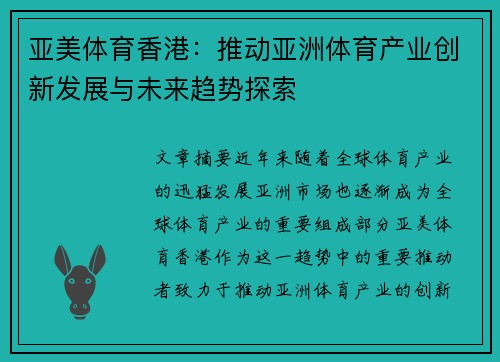 亚美体育香港：推动亚洲体育产业创新发展与未来趋势探索

文章摘要近年来随着全球体育产业的迅猛发展亚洲市场也逐渐成为全球体育产业的重要组成部分亚美体育香港作为这一趋势中的重要推动者致力于推动亚洲体育产业的创新